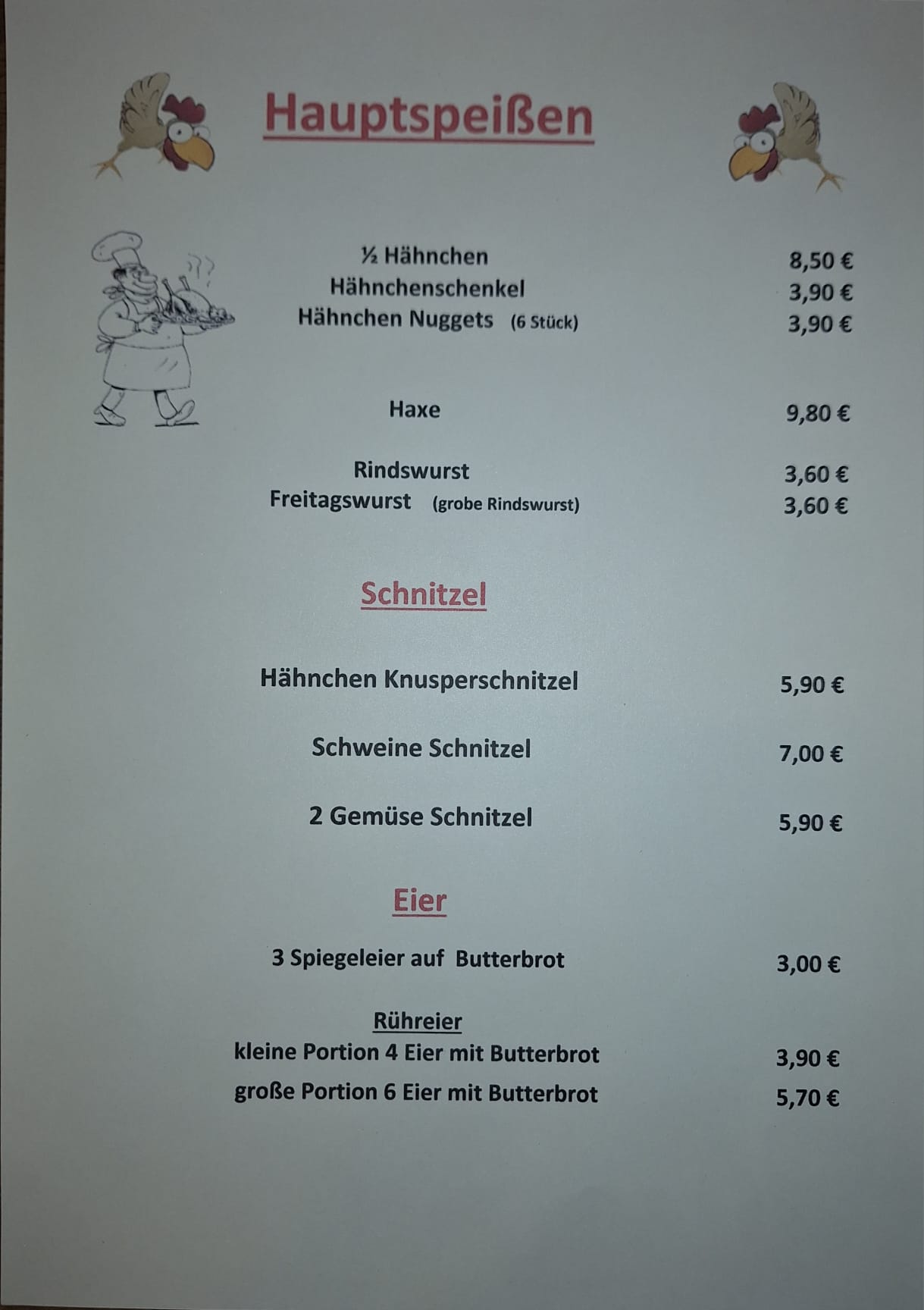 Hauptspeißen

½ Hähnchen 8,50 €
Hähnchenschenkel 3,90 €
Hähnchen Nuggets (6 Stück) 3,90 €

Haxe 9,80 €

Rindswurst 3,60 €
Freitagswurst (grobe Rindswurst) 3,60 €

Schnitzel

Hähnchen Knusperschnitzel 5,90 €

Schweine Schnitzel 7,00 €

2 Gemüse Schnitzel 5,90 €

Eier

3 Spiegeleier auf Butterbrot 3,00 €

Rühreier
kleine Portion 4 Eier mit Butterbrot 3,90 €
große Portion 6 Eier mit Butterbrot 5,70 €